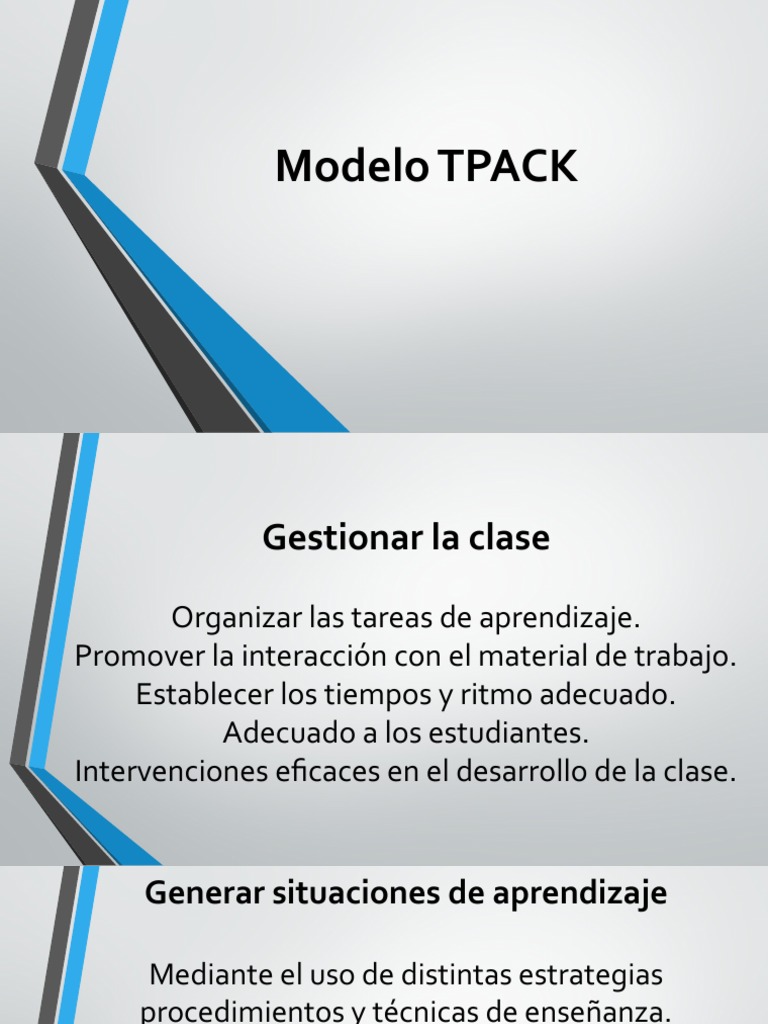 Modelo TPACK

Gestionar la clase

Organizar las tareas de aprendizaje.
Promover la interacción con el material de trabajo.
Establecer los tiempos y ritmo adecuado.
Adecuado a los estudiantes.
Intervenciones eficaces en el desarrollo de la clase.

Generar situaciones de aprendizaje

Mediante el uso de distintas estrategias
procedimientos y técnicas de enseñanza.